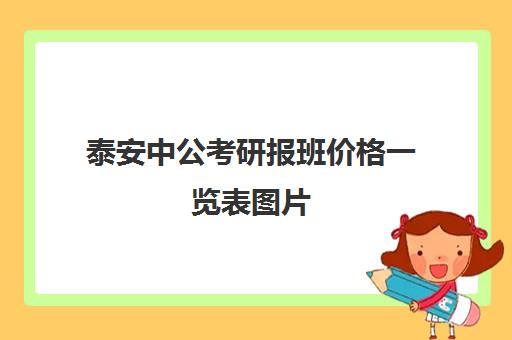 泰安中公考研报班价格一览表图片